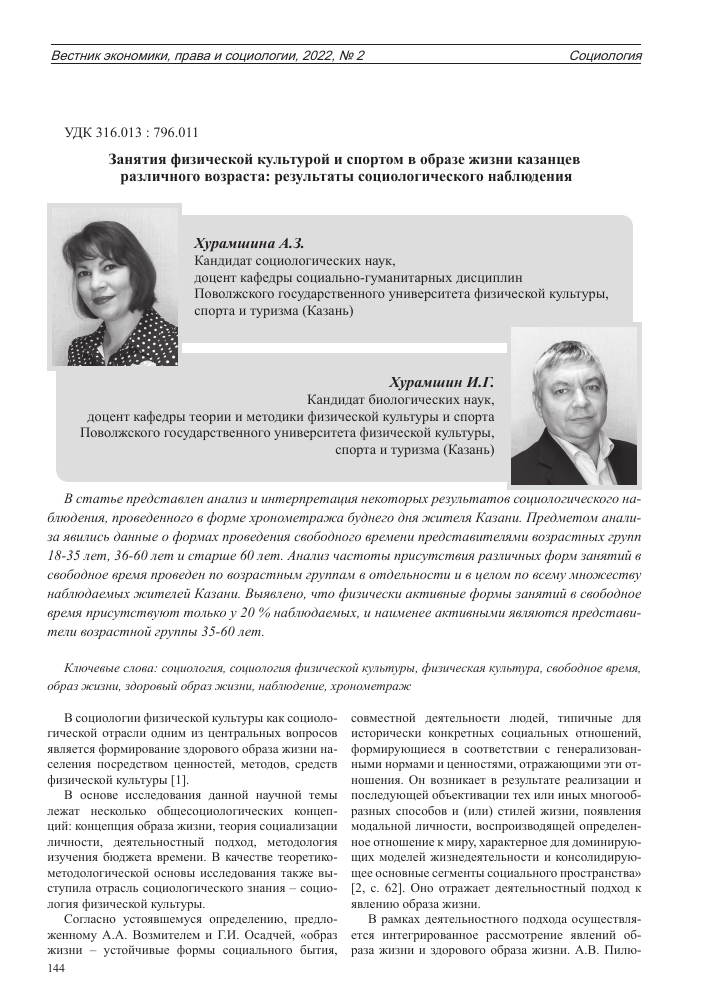 Вестник экономики, права и социологии, 2022, № 2

Социология

УДК 316.013 : 796.011

Занятия физической культурой и спортом в образе жизни казанцев различного возраста: результаты социологического наблюдения

Хурамшина А.З.
Кандидат социологических наук,
доцент кафедры социально-гуманитарных дисциплин
Поволжского государственного университета физической культуры,
спорта и туризма (Казань)

Хурамшин И.Г.
Кандидат биологических наук,
доцент кафедры теории и методики физической культуры и спорта
Поволжского государственного университета физической культуры,
спорта и туризма (Казань)

В статье представлен анализ и интерпретация некоторых результатов социологического наблюдения, проведенного в форме хронометража буднего дня жителя Казани. Предметом анализа явились данные о формах проведения свободного времени представителями возрастных групп 18-35 лет, 36-60 лет и старше 60 лет. Анализ частоты присутствия различных форм занятий в свободное время проведен по возрастным группам в отдельности и в целом по всему множеству наблюдаемых жителей Казани. Выявлено, что физически активные формы занятий в свободное время присутствуют только у 20 % наблюдаемых, и наименее активными являются представители возрастной группы 35-60 лет.

Ключевые слова: социология, социология физической культуры, физическая культура, свободное время, образ жизни, здоровый образ жизни, наблюдение, хронометраж

В социологии физической культуры как социологической отрасли одним из центральных вопросов является формирование здорового образа жизни населения посредством ценностей, методов, средств физической культуры [1].

В основе исследования данной научной темы лежат несколько общесоциологических концепций: концепция образа жизни, теория социализации личности, деятельностный подход, методология изучения бюджета времени. В качестве теоретико-методологической основы исследования также выступила отрасль социологического знания – социология физической культуры.

Согласно устоявшемуся определению, предложенному А.А. Возмителем и Г.И. Осадчей, «образ жизни – устойчивые формы социального бытия, совместной деятельности людей, типичные для исторически конкретных социальных отношений, формирующиеся в соответствии с генерализованными нормами и ценностями, отражающими эти отношения. Он возникает в результате реализации и последующей объективации тех или иных многообразных способов и (или) стилей жизни, появления модальной личности, воспроизводящей определенное отношение к миру, характерное для доминирующих моделей жизнедеятельности и консолидирующее основные сегменты социального пространства» [2, с. 62]. Оно отражает деятельностный подход к явлению образа жизни.

В рамках деятельностного подхода осуществляется интегрированное рассмотрение явлений образа жизни и здорового образа жизни. А.В. Пилю-

144